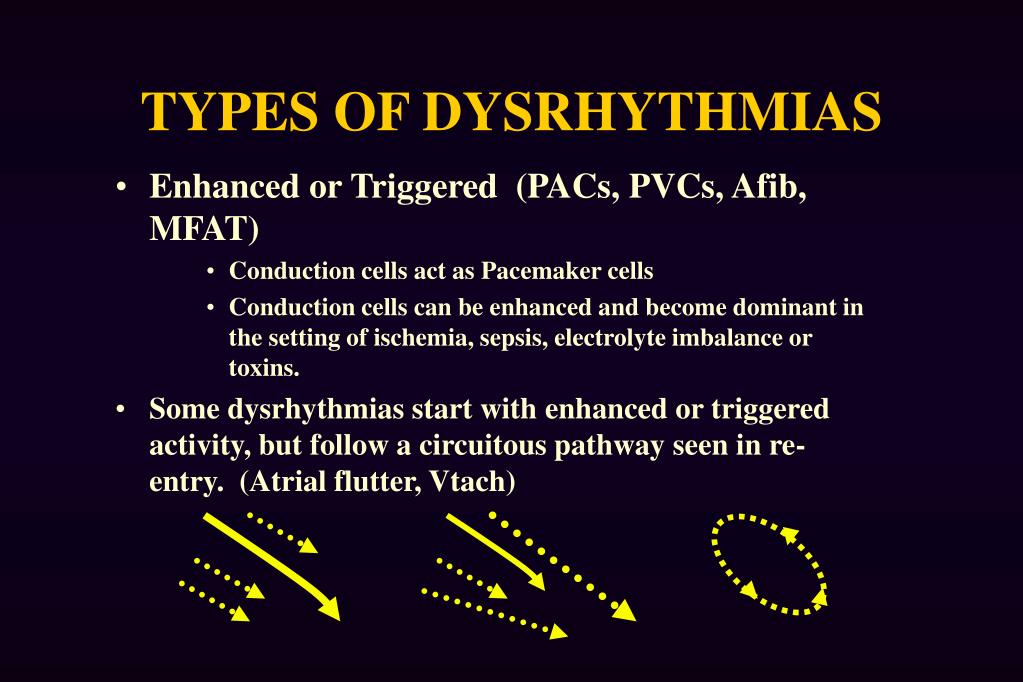 TYPES OF DYSRHYTHMIAS

• Enhanced or Triggered (PACs, PVCs, Afib, MFAT)

• Conduction cells act as Pacemaker cells

• Conduction cells can be enhanced and become dominant in the setting of ischemia, sepsis, electrolyte imbalance or toxins.

• Some dysrhythmias start with enhanced or triggered activity, but follow a circuitous pathway seen in re-entry. (Atrial flutter, Vtach)